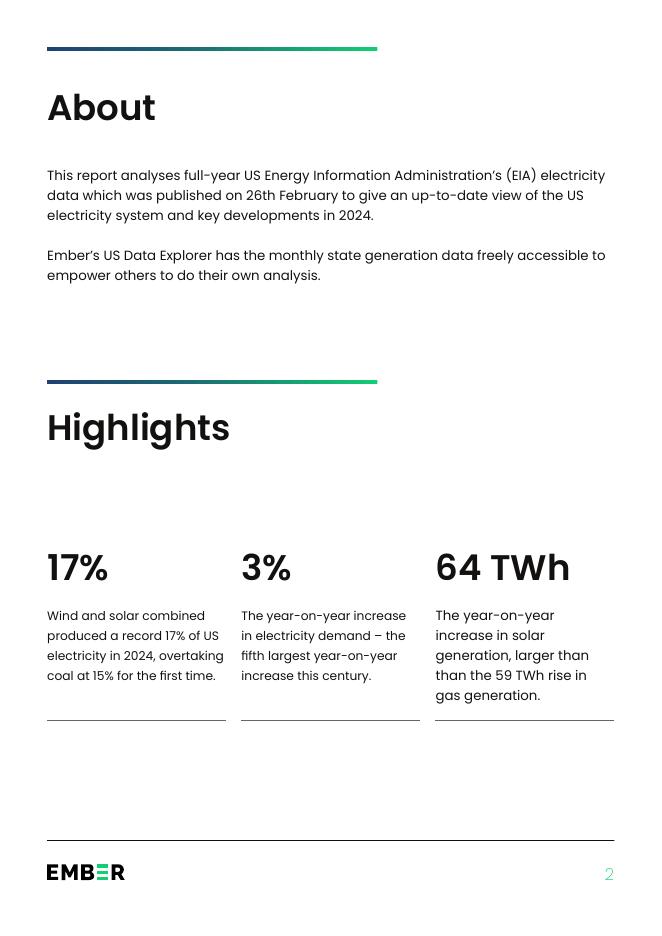 About

This report analyses full-year US Energy Information Administration's (EIA) electricity data which was published on 26th February to give an up-to-date view of the US electricity system and key developments in 2024.

Ember's US Data Explorer has the monthly state generation data freely accessible to empower others to do their own analysis.

Highlights

17%

Wind and solar combined produced a record 17% of US electricity in 2024, overtaking coal at 15% for the first time.

3%

The year-on-year increase in electricity demand – the fifth largest year-on-year increase this century.

64 TWh

The year-on-year increase in solar generation, larger than than the 59 TWh rise in gas generation.

EMBER

2